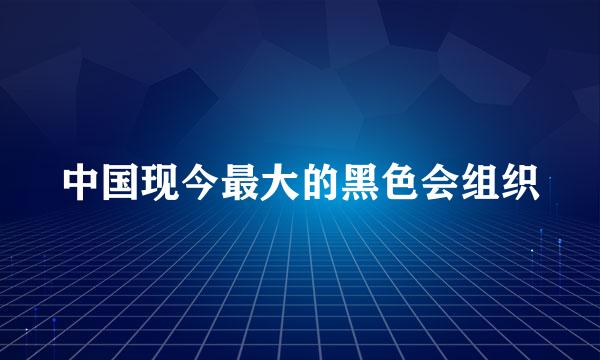 中国现今最大的黑色会组织